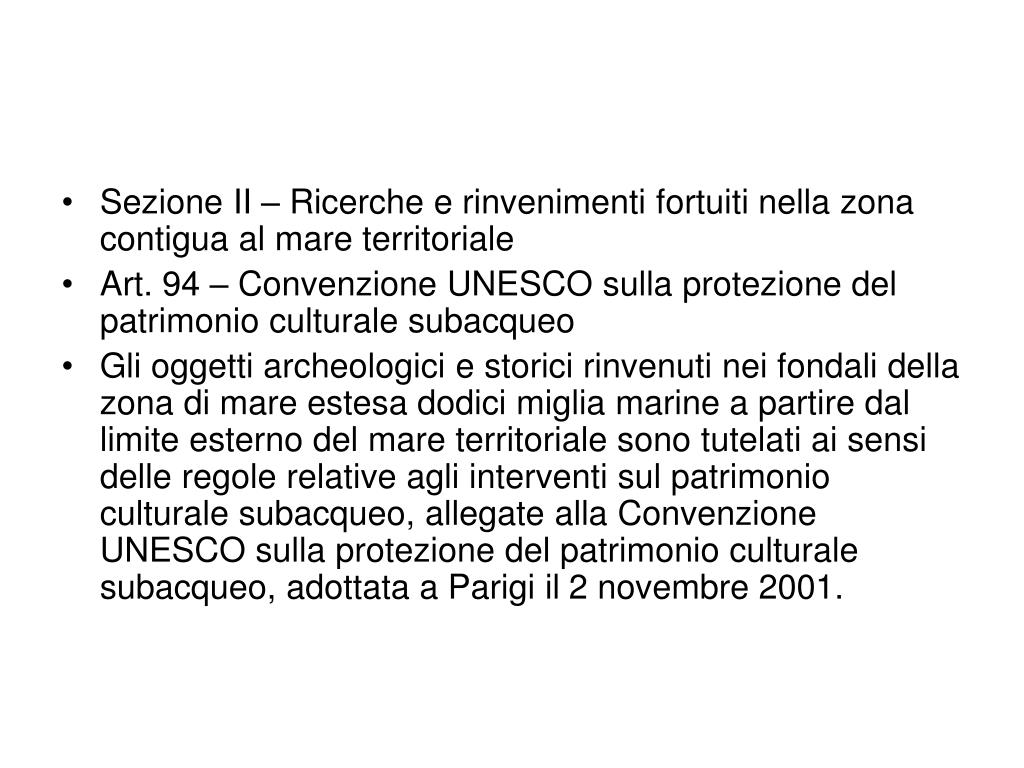 • Sezione II – Ricerche e rinvenimenti fortuiti nella zona contigua al mare territoriale

• Art. 94 – Convenzione UNESCO sulla protezione del patrimonio culturale subacqueo

• Gli oggetti archeologici e storici rinvenuti nei fondali della zona di mare estesa dodici miglia marine a partire dal limite esterno del mare territoriale sono tutelati ai sensi delle regole relative agli interventi sul patrimonio culturale subacqueo, allegate alla Convenzione UNESCO sulla protezione del patrimonio culturale subacqueo, adottata a Parigi il 2 novembre 2001.